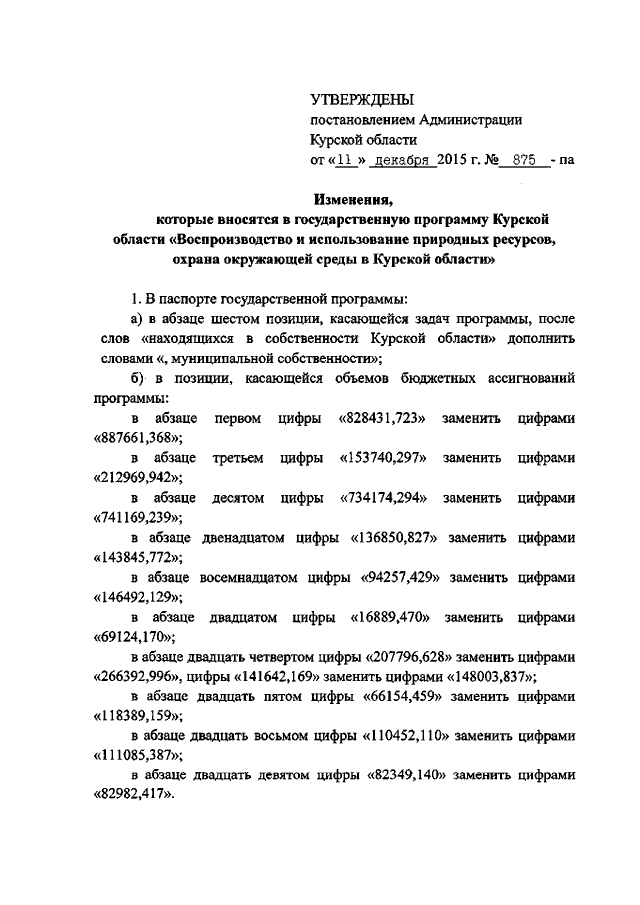 УТВЕРЖДЕНЫ
постановлением Администрации
Курской области
от «11» декабря 2015 г. № 875 - па

Изменения,
которые вносятся в государственную программу Курской области «Воспроизводство и использование природных ресурсов, охрана окружающей среды в Курской области»

1. В паспорте государственной программы:

а) в абзаце шестом позиции, касающейся задач программы, после слов «находящихся в собственности Курской области» дополнить словами «, муниципальной собственности»;

б) в позиции, касающейся объемов бюджетных ассигнований программы:

в абзаце первом цифры «828431,723» заменить цифрами «887661,368»;

в абзаце третьем цифры «153740,297» заменить цифрами «212969,942»;

в абзаце десятом цифры «734174,294» заменить цифрами «741169,239»;

в абзаце двенадцатом цифры «136850,827» заменить цифрами «143845,772»;

в абзаце восемнадцатом цифры «94257,429» заменить цифрами «146492,129»;

в абзаце двадцатом цифры «16889,470» заменить цифрами «69124,170»;

в абзаце двадцать четвертом цифры «207796,628» заменить цифрами «266392,996», цифры «141642,169» заменить цифрами «148003,837»;

в абзаце двадцать пятом цифры «66154,459» заменить цифрами «118389,159»;

в абзаце двадцать восьмом цифры «110452,110» заменить цифрами «111085,387»;

в абзаце двадцать девятом цифры «82349,140» заменить цифрами «82982,417».